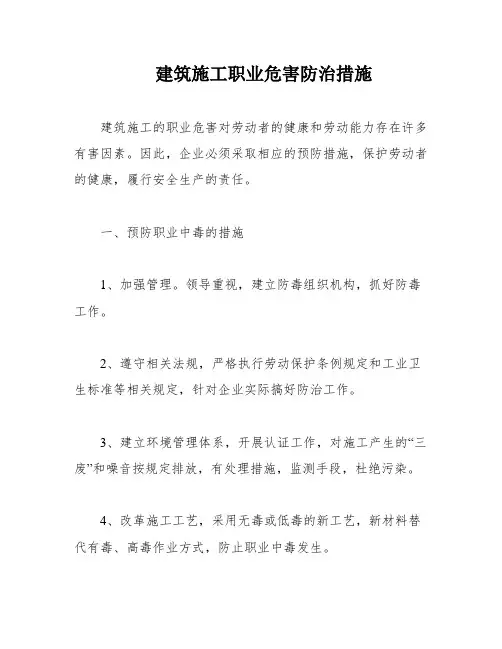 建筑施工职业危害防治措施

建筑施工的职业危害对劳动者的健康和劳动能力存在许多有害因素。因此，企业必须采取相应的预防措施，保护劳动者的健康，履行安全生产的责任。

一、预防职业中毒的措施

1、加强管理。领导重视，建立防毒组织机构，抓好防毒工作。

2、遵守相关法规，严格执行劳动保护条例规定和工业卫生标准等相关规定，针对企业实际搞好防治工作。

3、建立环境管理体系，开展认证工作，对施工产生的“三废”和噪音按规定排放，有处理措施，监测手段，杜绝污染。

4、改革施工工艺，采用无毒或低毒的新工艺，新材料替代有毒、高毒作业方式，防止职业中毒发生。